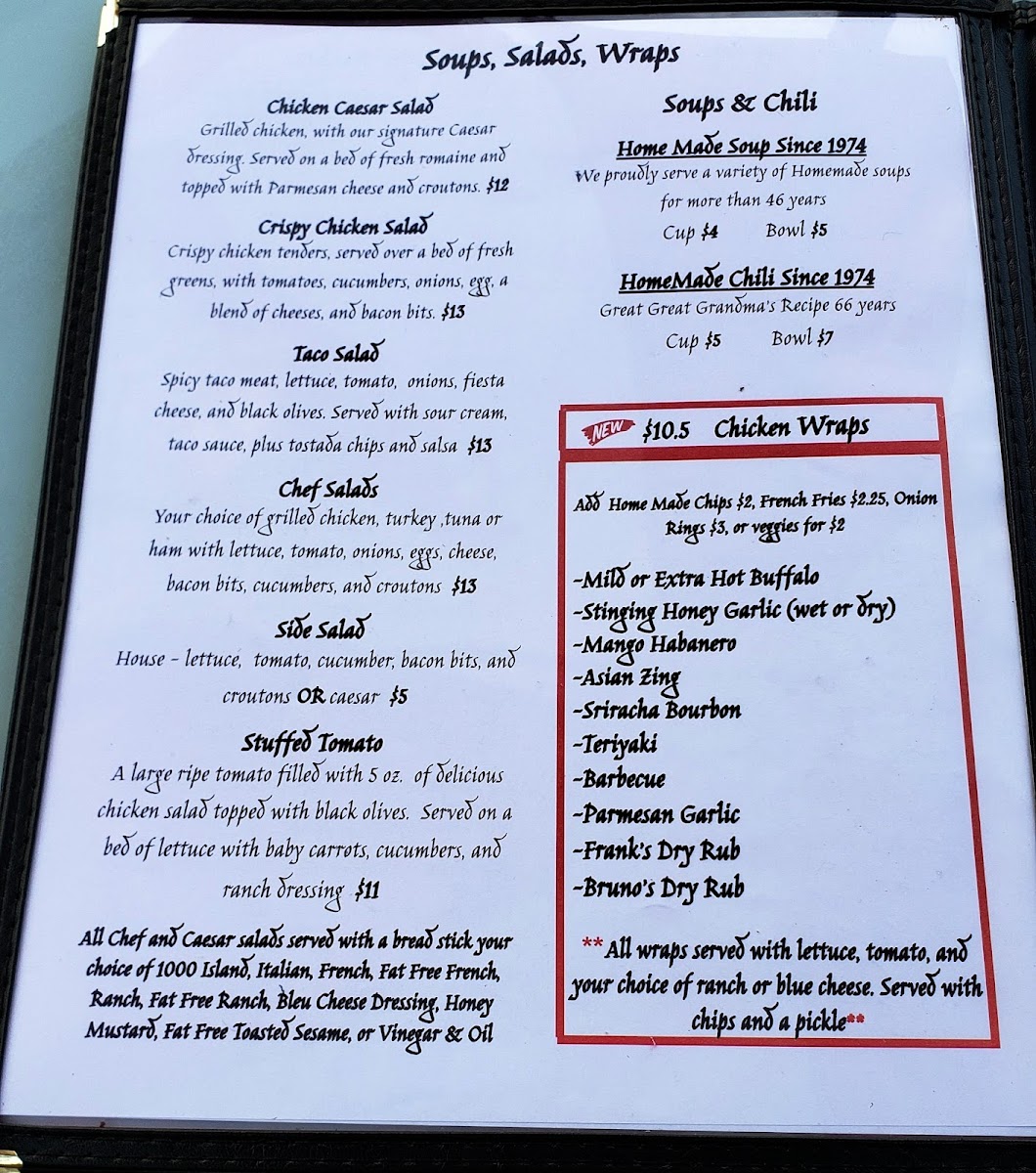 Soups, Salads, Wraps

Chicken Caesar Salad

Grilled chicken, with our signature Caesar dressing. Served on a bed of fresh romaine and topped with Parmesan cheese and croutons. $12

Crispy Chicken Salad

Crispy chicken tenders, served over a bed of fresh greens, with tomatoes, cucumbers, onions, egg, a blend of cheeses, and bacon bits. $13

Taco Salad

Spicy taco meat, lettuce, tomato, onions, fiesta cheese, and black olives. Served with sour cream, taco sauce, plus tostada chips and salsa $13

Chef Salads

Your choice of grilled chicken, turkey ,tuna or ham with lettuce, tomato, onions, eggs, cheese, bacon bits, cucumbers, and croutons $13

Side Salad

House - lettuce, tomato, cucumber, bacon bits, and croutons OR caesar $5

Stuffed Tomato

A large ripe tomato filled with 5 oz. of delicious chicken salad topped with black olives. Served on a bed of lettuce with baby carrots, cucumbers, and ranch dressing $11

All Chef and Caesar salads served with a bread stick your choice of 1000 Island, Italian, French, Fat Free French, Ranch, Fat Free Ranch, Bleu Cheese Dressing, Honey Mustard, Fat Free Toasted Sesame, or Vinegar & Oil

Soups & Chili

Home Made Soup Since 1974

We proudly serve a variety of Homemade soups for more than 46 years

Cup $4 Bowl $5

HomeMade Chili Since 1974

Great Great Grandma's Recipe 66 years

Cup $5 Bowl $7

NEW $10.5 Chicken Wraps

Add Home Made Chips $2, French Fries $2.25, Onion Rings $3, or veggies for $2

-Mild or Extra Hot Buffalo
-Stinging Honey Garlic (wet or dry)
-Mango Habanero
-Asian Zing
-Sriracha Bourbon
-Teriyaki
-Barbecue
-Parmesan Garlic
-Frank's Dry Rub
-Bruno's Dry Rub

**All wraps served with lettuce, tomato, and your choice of ranch or blue cheese. Served with chips and a pickle**